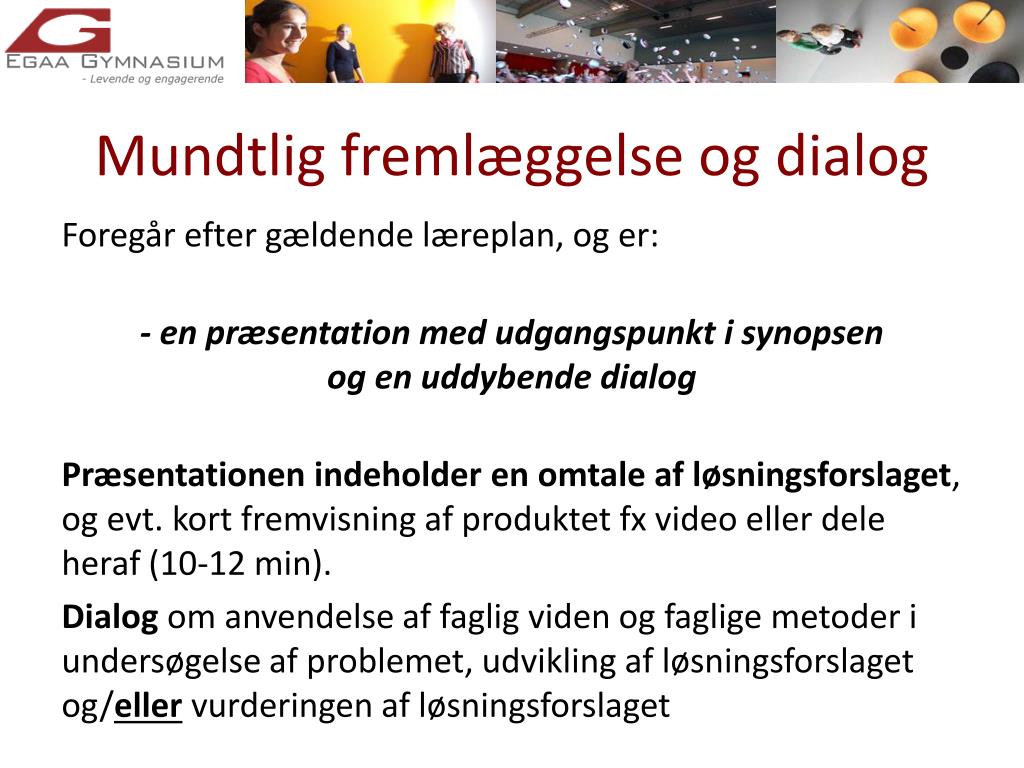 G
EGAA GYMNASIUM
- Levende og engagerende

Mundtlig fremlæggelse og dialog

Foregår efter gældende læreplan, og er:

- en præsentation med udgangspunkt i synopsen og en uddybende dialog

Præsentationen indeholder en omtale af løsningsforslaget, og evt. kort fremvisning af produktet fx video eller dele heraf (10-12 min).

Dialog om anvendelse af faglig viden og faglige metoder i undersøgelse af problemet, udvikling af løsningsforslaget og/eller vurderingen af løsningsforslaget